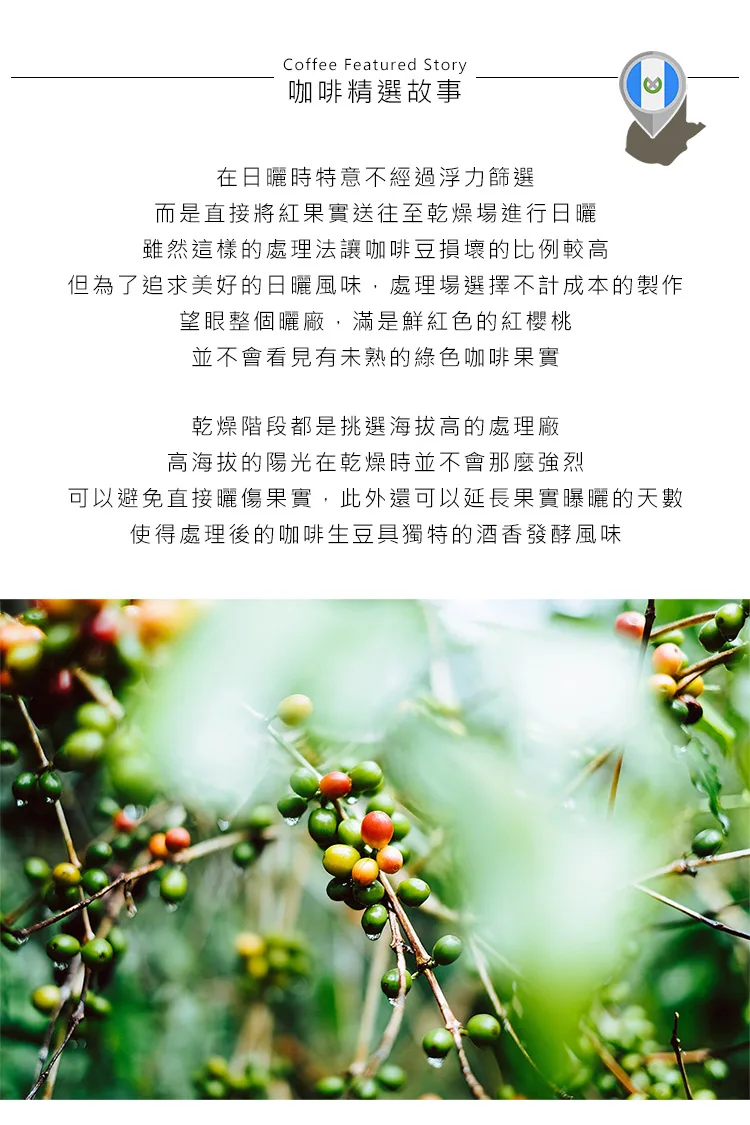 Coffee Featured Story
咖啡精選故事

在日曬時特意不經過浮力篩選
而是直接將紅果實送往至乾燥場進行日曬
雖然這樣的處理法讓咖啡豆損壞的比例較高
但為了追求美好的日曬風味，處理場選擇不計成本的製作
望眼整個曬廠，滿是鮮紅色的紅櫻桃
並不會看見有未熟的綠色咖啡果實

乾燥階段都是挑選海拔高的處理廠
高海拔的陽光在乾燥時並不會那麼強烈
可以避免直接曬傷果實，此外還可以延長果實曝曬的天數
使得處理後的咖啡生豆具獨特的酒香發酵風味